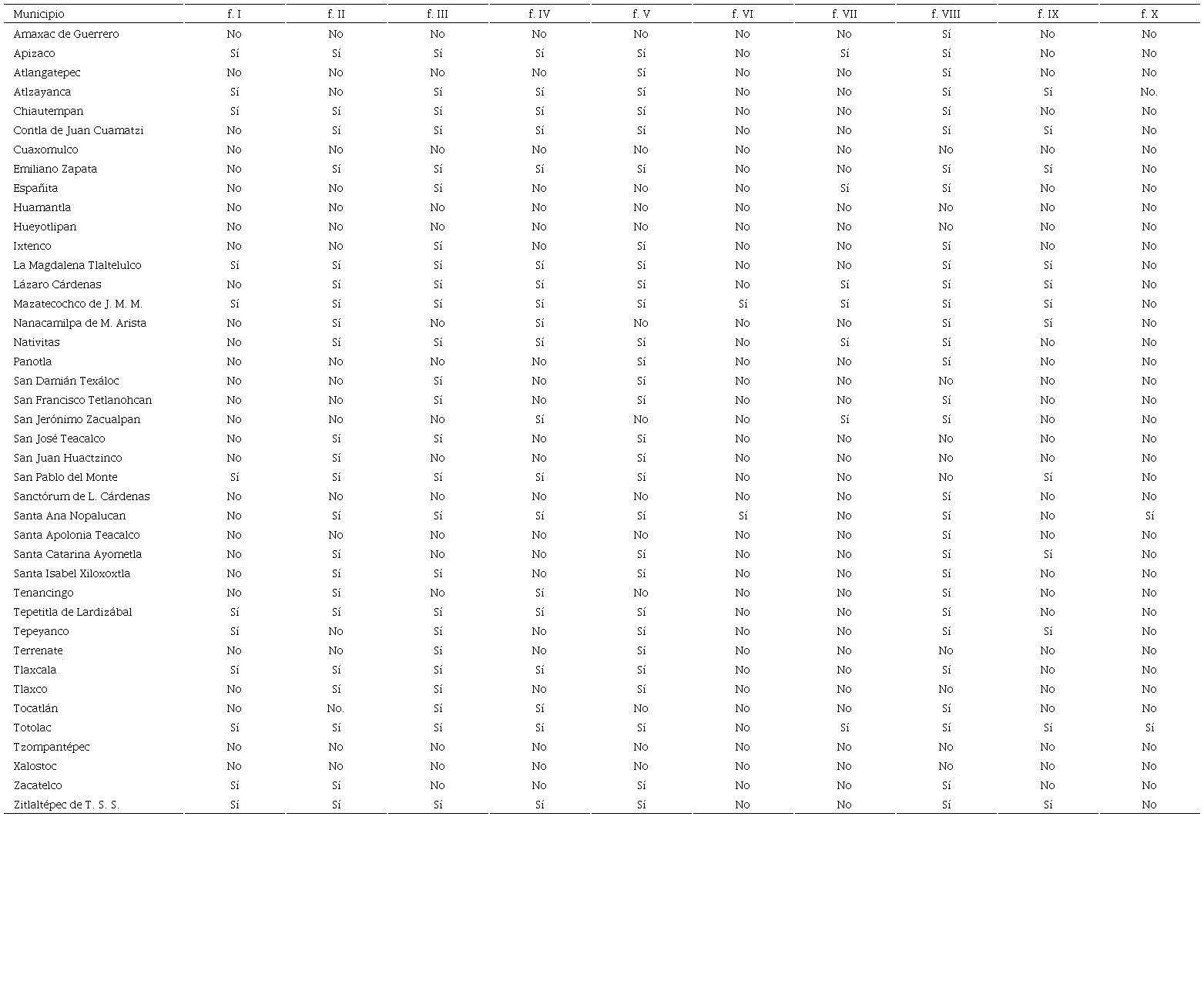 | Municipio | f. I | f. II | f. III | f. IV | f. V | f. VI | f. VII | f. VIII | f. IX | f. X |
|---|---|---|---|---|---|---|---|---|---|---|
| Amaxac de Guerrero | No | No | No | No | No | No | No | Sí | No | No |
| Apizaco | Sí | Sí | Sí | Sí | Sí | No | Sí | Sí | No | No |
| Atlangatepec | No | No | No | No | Sí | No | No | Sí | No | No |
| Atlzayanca | Sí | No | Sí | Sí | Sí | No | No | Sí | Sí | No. |
| Chiautempan | Sí | Sí | Sí | Sí | Sí | No | No | Sí | No | No |
| Contla de Juan Cuamatzi | No | Sí | Sí | Sí | Sí | No | No | Sí | Sí | No |
| Cuaxomulco | No | No | No | No | No | No | No | No | No | No |
| Emiliano Zapata | No | Sí | Sí | Sí | Sí | No | No | Sí | Sí | No |
| Españita | No | No | Sí | No | No | No | Sí | Sí | No | No |
| Huamantla | No | No | No | No | No | No | No | No | No | No |
| Hueyotlipan | No | No | No | No | No | No | No | No | No | No |
| Ixtenco | No | No | Sí | No | Sí | No | No | Sí | No | No |
| La Magdalena Tlaltelulco | Sí | Sí | Sí | Sí | Sí | No | No | Sí | Sí | No |
| Lázaro Cárdenas | No | Sí | Sí | Sí | Sí | No | Sí | Sí | Sí | No |
| Mazatecochco de J. M. M. | Sí | Sí | Sí | Sí | Sí | Sí | Sí | Sí | Sí | No |
| Nanacamilpa de M. Arista | No | Sí | No | Sí | No | No | No | Sí | Sí | No |
| Nativitas | No | Sí | Sí | Sí | Sí | No | Sí | Sí | No | No |
| Panotla | No | No | No | No | Sí | No | No | Sí | No | No |
| San Damián Texáloc | No | No | Sí | No | Sí | No | No | No | No | No |
| San Francisco Tetlanohcan | No | No | Sí | No | Sí | No | No | Sí | No | No |
| San Jerónimo Zacualpan | No | No | No | Sí | No | No | Sí | Sí | No | No |
| San José Teacalco | No | Sí | Sí | No | Sí | No | No | No | No | No |
| San Juan Huactzinco | No | Sí | No | No | Sí | No | No | No | No | No |
| San Pablo del Monte | Sí | Sí | Sí | Sí | Sí | No | No | No | Sí | No |
| Sanctórum de L. Cárdenas | No | No | No | No | No | No | No | Sí | No | No |
| Santa Ana Nopalucan | No | Sí | Sí | Sí | Sí | Sí | No | Sí | No | Sí |
| Santa Apolonia Teacalco | No | No | No | No | No | No | No | Sí | No | No |
| Santa Catarina Ayometla | No | Sí | No | No | Sí | No | No | Sí | Sí | No |
| Santa Isabel Xiloxoxtla | No | Sí | Sí | No | Sí | No | No | Sí | No | No |
| Tenancingo | No | Sí | No | Sí | No | No | No | Sí | No | No |
| Tepetitla de Lardizábal | Sí | Sí | Sí | Sí | Sí | No | No | Sí | No | No |
| Tepeyanco | Sí | No | Sí | No | Sí | No | No | Sí | Sí | No |
| Terrenate | No | No | Sí | No | Sí | No | No | No | No | No |
| Tlaxcala | Sí | Sí | Sí | Sí | Sí | No | No | Sí | No | No |
| Tlaxco | No | Sí | Sí | No | Sí | No | No | No | No | No |
| Tocatlán | No | No. | Sí | Sí | No | No | No | Sí | No | No |
| Totolac | Sí | Sí | Sí | Sí | Sí | No | Sí | Sí | Sí | Sí |
| Tzompantépec | No | No | No | No | No | No | No | No | No | No |
| Xalostoc | No | No | No | No | No | No | No | No | No | No |
| Zacatelco | Sí | Sí | No | No | Sí | No | No | Sí | No | No |
| Zitlaltépec de T. S. S. | Sí | Sí | Sí | Sí | Sí | No | No | Sí | Sí | No |